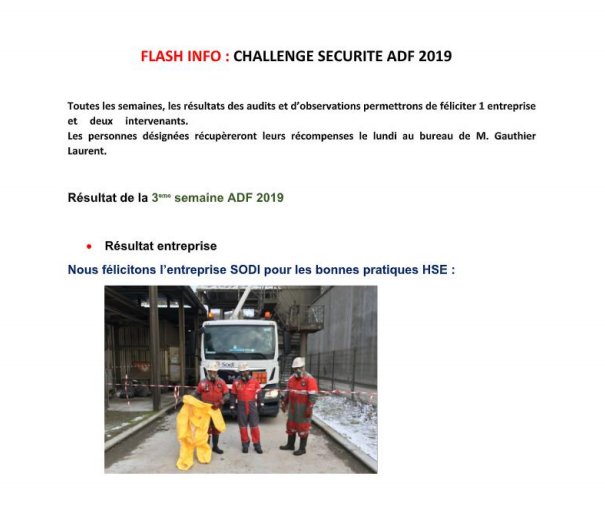 FLASH INFO : CHALLENGE SECURITE ADF 2019

Toutes les semaines, les résultats des audits et d'observations permettrons de féliciter 1 entreprise et deux intervenants.
Les personnes désignées récupèreront leurs récompenses le lundi au bureau de M. Gauthier Laurent.

Résultat de la 3$^{ème}$ semaine ADF 2019

• Résultat entreprise

Nous félicitons l'entreprise SODI pour les bonnes pratiques HSE :

Sodi